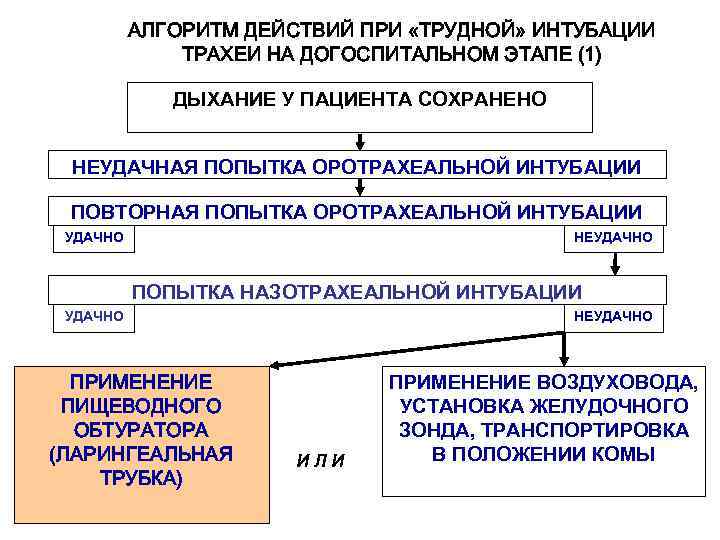 АЛГОРИТМ ДЕЙСТВИЙ ПРИ «ТРУДНОЙ» ИНТУБАЦИИ ТРАХЕИ НА ДОГОСПИТАЛЬНОМ ЭТАПЕ (1)

ДЫХАНИЕ У ПАЦИЕНТА СОХРАНЕНО

НЕУДАЧНАЯ ПОПЫТКА ОРОТРАХЕАЛЬНОЙ ИНТУБАЦИИ

ПОВТОРНАЯ ПОПЫТКА ОРОТРАХЕАЛЬНОЙ ИНТУБАЦИИ

УДАЧНО

НЕУДАЧНО

ПОПЫТКА НАЗОТРАХЕАЛЬНОЙ ИНТУБАЦИИ

УДАЧНО

НЕУДАЧНО

ПРИМЕНЕНИЕ ПИЩЕВОДНОГО ОБТУРАТОРА (ЛАРИНГЕАЛЬНАЯ ТРУБКА)

И Л И

ПРИМЕНЕНИЕ ВОЗДУХОВОДА, УСТАНОВКА ЖЕЛУДОЧНОГО ЗОНДА, ТРАНСПОРТИРОВКА В ПОЛОЖЕНИИ КОМЫ